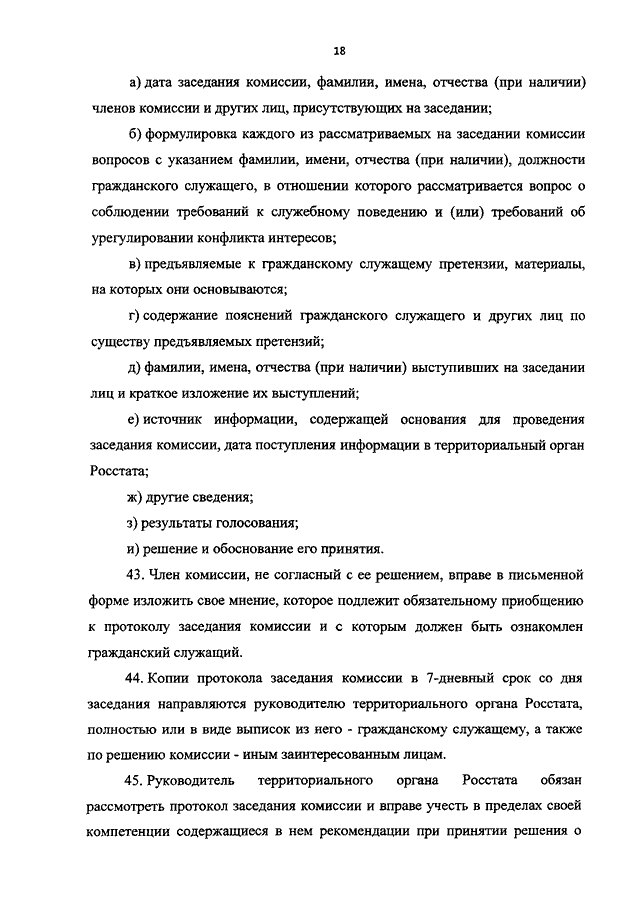 18

а) дата заседания комиссии, фамилии, имена, отчества (при наличии) членов комиссии и других лиц, присутствующих на заседании;

б) формулировка каждого из рассматриваемых на заседании комиссии вопросов с указанием фамилии, имени, отчества (при наличии), должности гражданского служащего, в отношении которого рассматривается вопрос о соблюдении требований к служебному поведению и (или) требований об урегулировании конфликта интересов;

в) предъявляемые к гражданскому служащему претензии, материалы, на которых они основываются;

г) содержание пояснений гражданского служащего и других лиц по существу предъявляемых претензий;

д) фамилии, имена, отчества (при наличии) выступивших на заседании лиц и краткое изложение их выступлений;

е) источник информации, содержащей основания для проведения заседания комиссии, дата поступления информации в территориальный орган Росстата;

ж) другие сведения;

з) результаты голосования;

и) решение и обоснование его принятия.

43. Член комиссии, не согласный с ее решением, вправе в письменной форме изложить свое мнение, которое подлежит обязательному приобщению к протоколу заседания комиссии и с которым должен быть ознакомлен гражданский служащий.

44. Копии протокола заседания комиссии в 7-дневный срок со дня заседания направляются руководителю территориального органа Росстата, полностью или в виде выписок из него - гражданскому служащему, а также по решению комиссии - иным заинтересованным лицам.

45. Руководитель территориального органа Росстата обязан рассмотреть протокол заседания комиссии и вправе учесть в пределах своей компетенции содержащиеся в нем рекомендации при принятии решения о